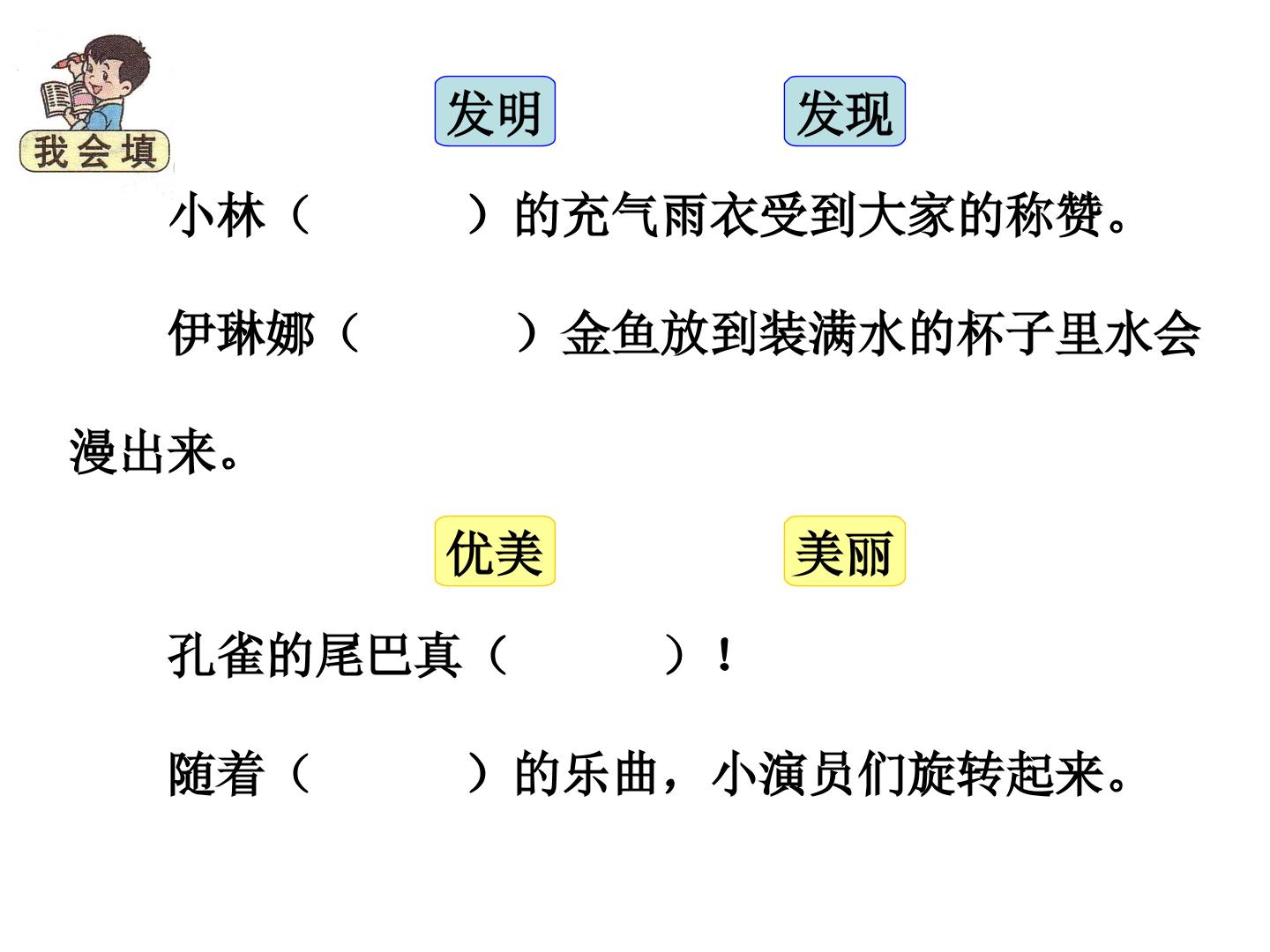 我会填

发明 发现

小林（ ）的充气雨衣受到大家的称赞。

伊琳娜（ ）金鱼放到装满水的杯子里水会漫出来。

优美 美丽

孔雀的尾巴真（ ）！

随着（ ）的乐曲，小演员们旋转起来。